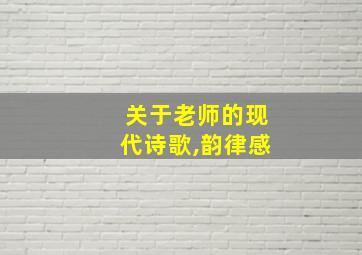 关于老师的现代诗歌,韵律感